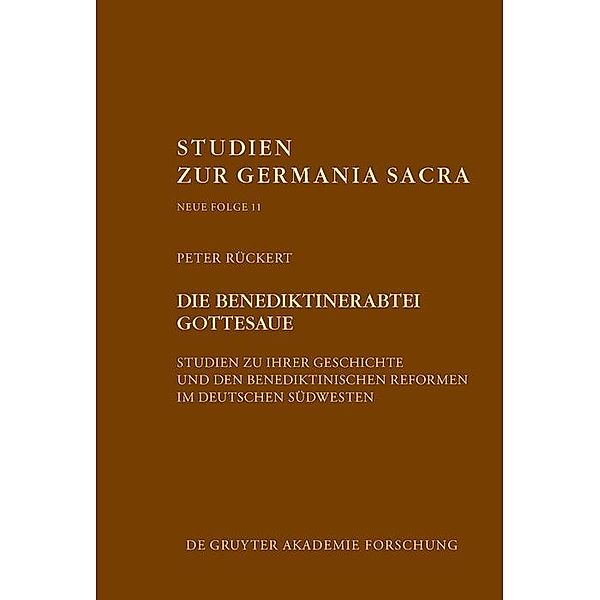 STUDIEN
ZUR GERMANIA SACRA

NEUE FOLGE 11

PETER RÜCKERT

DIE BENEDIKTINERABTEI
GOTTESAUE

STUDIEN ZU IHRER GESCHICHTE
UND DEN BENEDIKTINISCHEN REFORMEN
IM DEUTSCHEN SÜDWESTEN

DE GRUYTER AKADEMIE FORSCHUNG